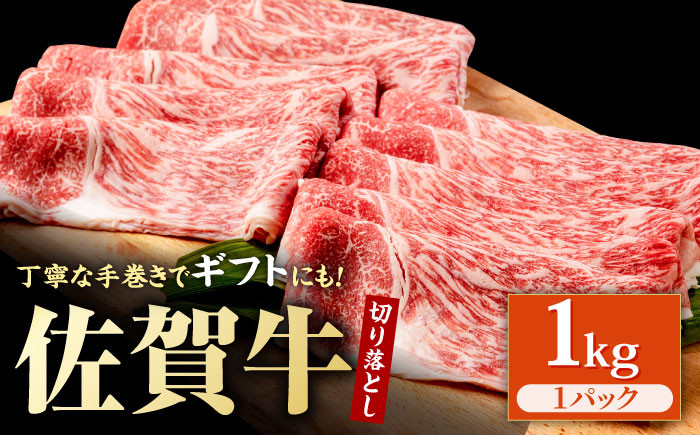 丁寧な手巻きでギフトにも!

佐賀牛

切り落とし

1kg

1パック